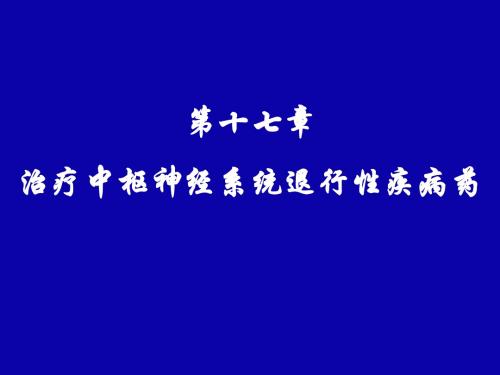 第十七章

治疗中枢神经系统退行性疾病药